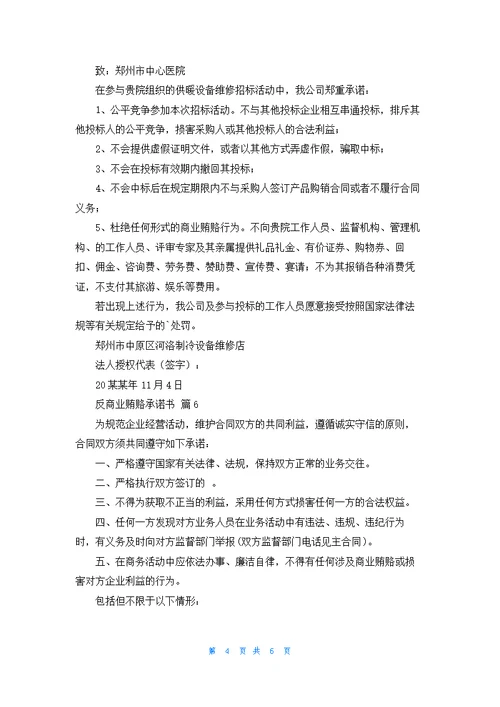 致：郑州市中心医院

在参与贵院组织的供暖设备维修招标活动中，我公司郑重承诺：

1、公平竞争参加本次招标活动。不与其他投标企业相互串通投标，排斥其他投标人的公平竞争，损害采购人或其他投标人的合法利益；

2、不会提供虚假证明文件，或者以其他方式弄虚作假，骗取中标；

3、不会在投标有效期内撤回其投标；

4、不会中标后在规定期限内不与采购人签订产品购销合同或者不履行合同义务；

5、杜绝任何形式的商业贿赂行为。不向贵院工作人员、监督机构、管理机构、的工作人员、评审专家及其亲属提供礼品礼金、有价证券、购物券、回扣、佣金、咨询费、劳务费、赞助费、宣传费、宴请；不为其报销各种消费凭证，不支付其旅游、娱乐等费用。

若出现上述行为，我公司及参与投标的工作人员愿意接受按照国家法律法规等有关规定给予的`处罚。

郑州市中原区河洛制冷设备维修店

法人授权代表（签字）：

20某某年 11月4日

反商业贿赂承诺书 篇6

为规范企业经营活动，维护合同双方的共同利益，遵循诚实守信的原则，合同双方须共同遵守如下承诺：

一、严格遵守国家有关法律、法规，保持双方正常的业务交往。

二、严格执行双方签订的 。

三、不得为获取不正当的利益，采用任何方式损害任何一方的合法权益。

四、任何一方发现对方业务人员在业务活动中有违法、违规、违纪行为时，有义务及时向对方监督部门举报（双方监督部门电话见主合同）。

五、在商务活动中应依法办事、廉洁自律，不得有任何涉及商业贿赂或损害对方企业利益的行为。

包括但不限于以下情形：

第 4 页 共 6 页